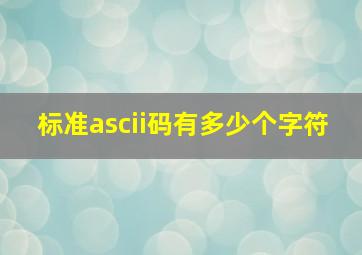 标准ascii码有多少个字符